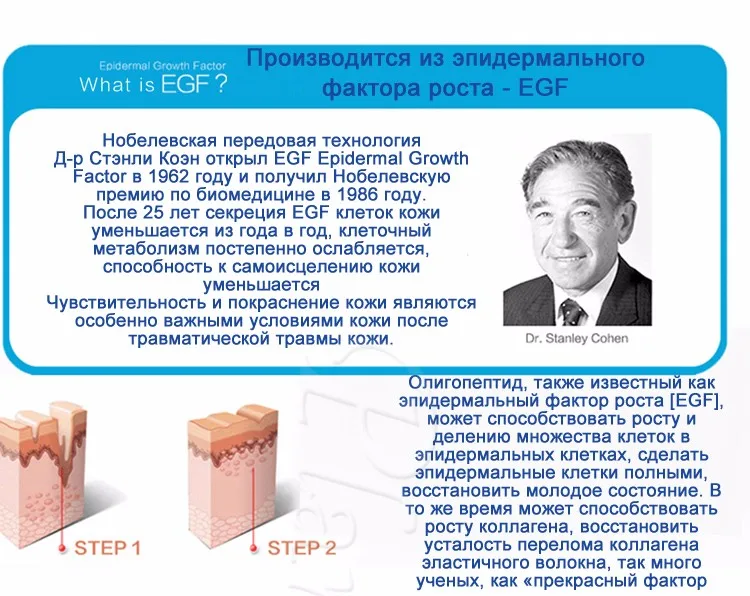 Epidermal Growth Factor
What is EGF ?

Производится из эпидермального фактора роста - EGF

Нобелевская передовая технология
Д-р Стэнли Коэн открыл EGF Epidermal Growth Factor в 1962 году и получил Нобелевскую премию по биомедицине в 1986 году.
После 25 лет секреция EGF клеток кожи уменьшается из года в год, клеточный метаболизм постепенно ослабляется, способность к самоисцелению кожи уменьшается
Чувствительность и покраснение кожи являются особенно важными условиями кожи после травматической травмы кожи.

Dr. Stanley Cohen

STEP 1

STEP 2

Олигопептид, также известный как эпидермальный фактор роста [EGF], может способствовать росту и делению множества клеток в эпидермальных клетках, сделать эпидермальные клетки полными, восстановить молодое состояние. В то же время может способствовать росту коллагена, восстановить усталость перелома коллагена эластичного волокна, так много ученых, как «прекрасный фактор